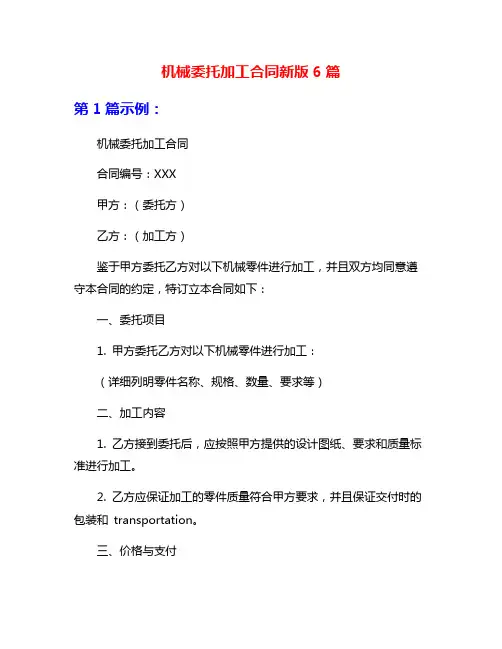 机械委托加工合同新版 6 篇

第 1 篇示例：

机械委托加工合同

合同编号：XXX

甲方：（委托方）

乙方：（加工方）

鉴于甲方委托乙方对以下机械零件进行加工，并且双方均同意遵守本合同的约定，特订立本合同如下：

一、委托项目

1. 甲方委托乙方对以下机械零件进行加工：

（详细列明零件名称、规格、数量、要求等）

二、加工内容

1. 乙方接到委托后，应按照甲方提供的设计图纸、要求和质量标准进行加工。

2. 乙方应保证加工的零件质量符合甲方要求，并且保证交付时的包装和 transportation。

三、价格与支付